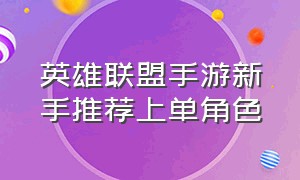 英雄联盟手游新手推荐上单角色